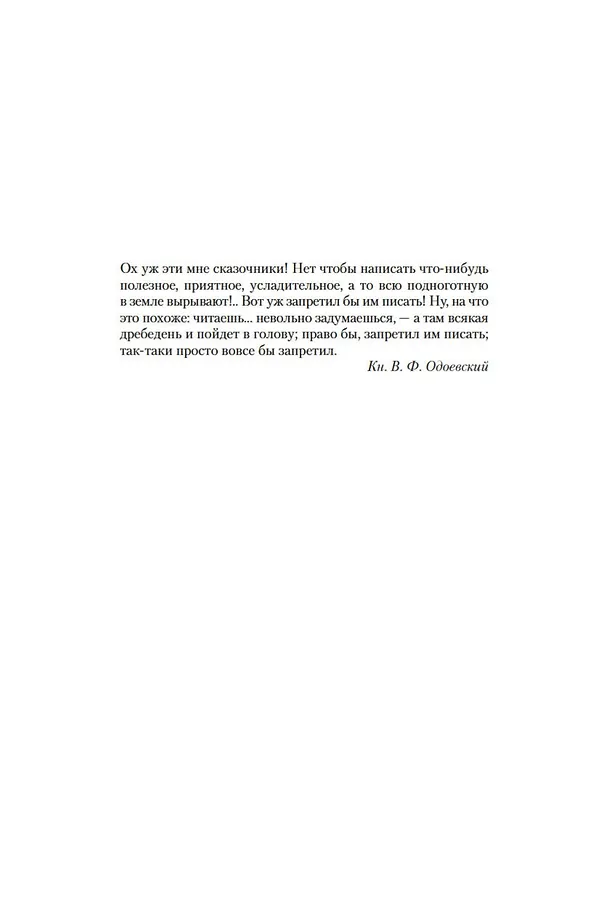 Ох уж эти мне сказочники! Нет чтобы написать что-нибудь полезное, приятное, усладительное, а то всю подноготную в земле вырывают!.. Вот уж запретил бы им писать! Ну, на что это похоже: читаешь... невольно задумаешься, — а там всякая дребедень и пойдет в голову; право бы, запретил им писать; так-таки просто вовсе бы запретил.

Кн. В. Ф. Одоевский